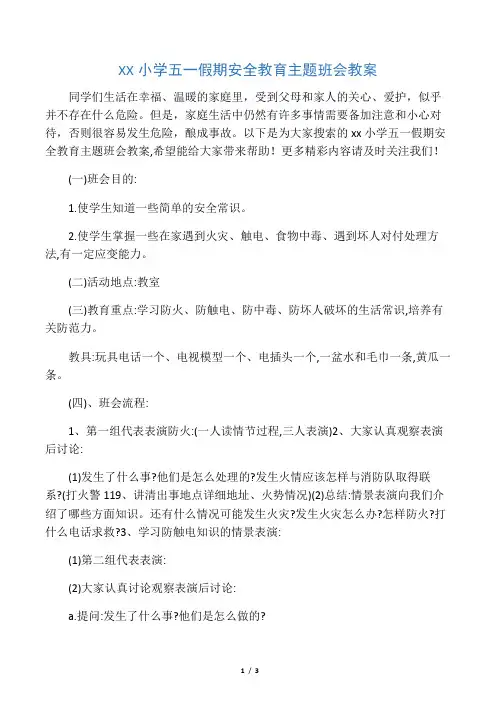 XX 小学五一假期安全教育主题班会教案

同学们生活在幸福、温暖的家庭里，受到父母和家人的关心、爱护，似乎并不存在什么危险。但是，家庭生活中仍然有许多事情需要备加注意和小心对待，否则很容易发生危险，酿成事故。以下是为大家搜索的 xx 小学五一假期安全教育主题班会教案,希望能给大家带来帮助！更多精彩内容请及时关注我们！

(一)班会目的:

1.使学生知道一些简单的安全常识。

2.使学生掌握一些在家遇到火灾、触电、食物中毒、遇到坏人对付处理方法,有一定应变能力。

(二)活动地点:教室

(三)教育重点:学习防火、防触电、防中毒、防坏人破坏的生活常识,培养有关防范力。

教具:玩具电话一个、电视模型一个、电插头一个,一盆水和毛巾一条,黄瓜一条。

(四)、班会流程:

1、第一组代表表演防火:(一人读情节过程,三人表演)2、大家认真观察表演后讨论:

(1)发生了什么事?他们是怎么处理的?发生火情应该怎样与消防队取得联系?(打火警 119、讲清出事地点详细地址、火势情况)(2)总结:情景表演向我们介绍了哪些方面知识。还有什么情况可能发生火灾?发生火灾怎么办?怎样防火?打什么电话求救?3、学习防触电知识的情景表演:

(1)第二组代表表演:

(2)大家认真讨论观察表演后讨论:

a.提问:发生了什么事?他们是怎么做的?

1 / 3